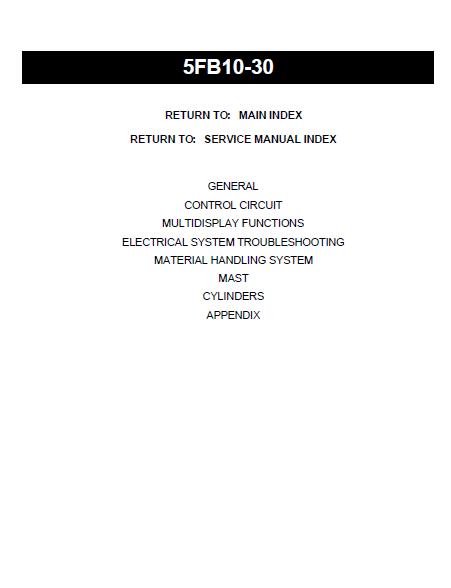 5FB10-30

RETURN TO: MAIN INDEX

RETURN TO: SERVICE MANUAL INDEX

GENERAL
CONTROL CIRCUIT
MULTIDISPLAY FUNCTIONS
ELECTRICAL SYSTEM TROUBLESHOOTING
MATERIAL HANDLING SYSTEM
MAST
CYLINDERS
APPENDIX